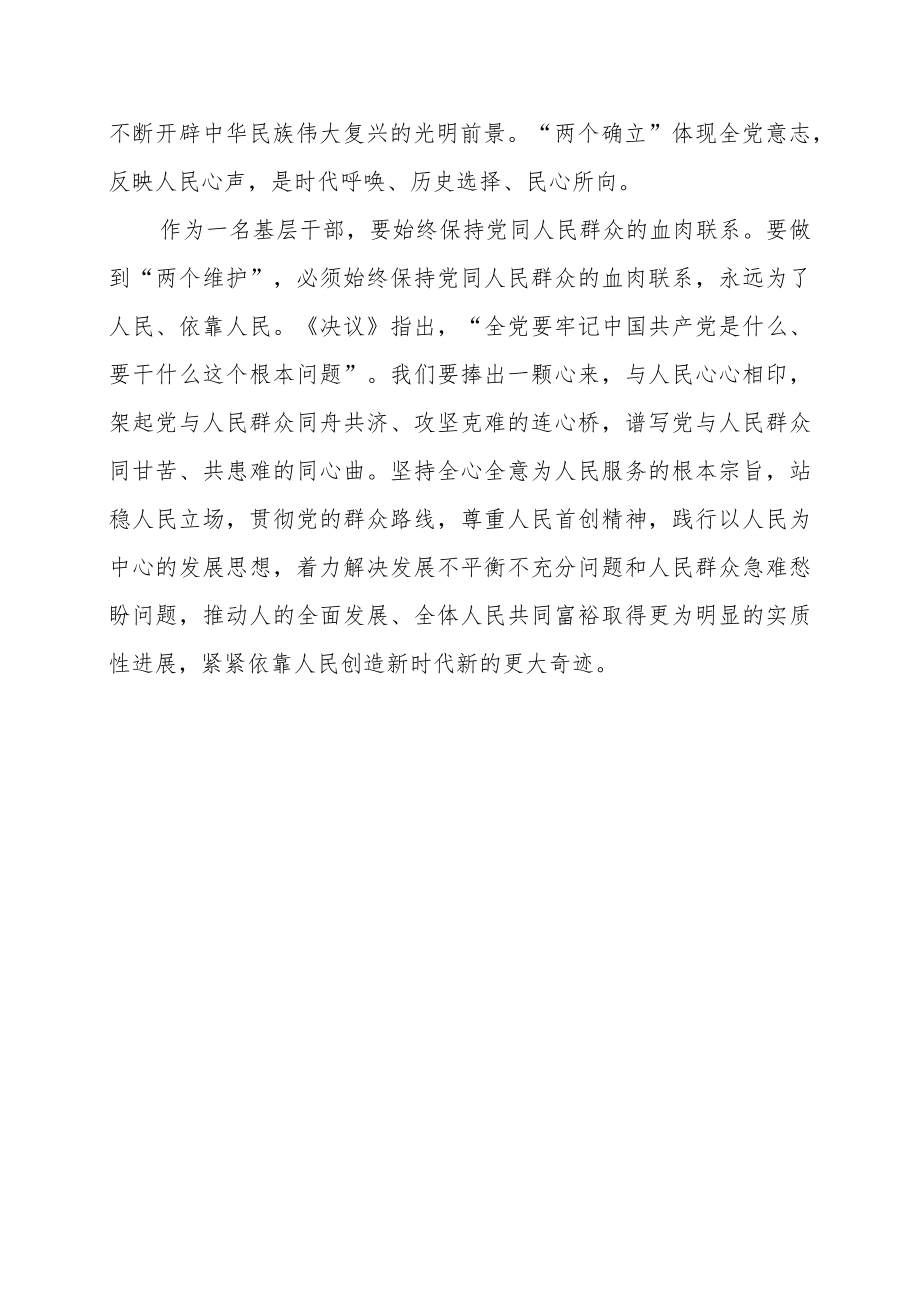 不断开辟中华民族伟大复兴的光明前景。“两个确立”体现全党意志，反映人民心声，是时代呼唤、历史选择、民心所向。

作为一名基层干部，要始终保持党同人民群众的血肉联系。要做到“两个维护”，必须始终保持党同人民群众的血肉联系，永远为了人民、依靠人民。《决议》指出，“全党要牢记中国共产党是什么、要干什么这个根本问题”。我们要捧出一颗心来，与人民心心相印，架起党与人民群众同舟共济、攻坚克难的连心桥，谱写党与人民群众同甘苦、共患难的同心曲。坚持全心全意为人民服务的根本宗旨，站稳人民立场，贯彻党的群众路线，尊重人民首创精神，践行以人民为中心的发展思想，着力解决发展不平衡不充分问题和人民群众急难愁盼问题，推动人的全面发展、全体人民共同富裕取得更为明显的实质性进展，紧紧依靠人民创造新时代新的更大奇迹。